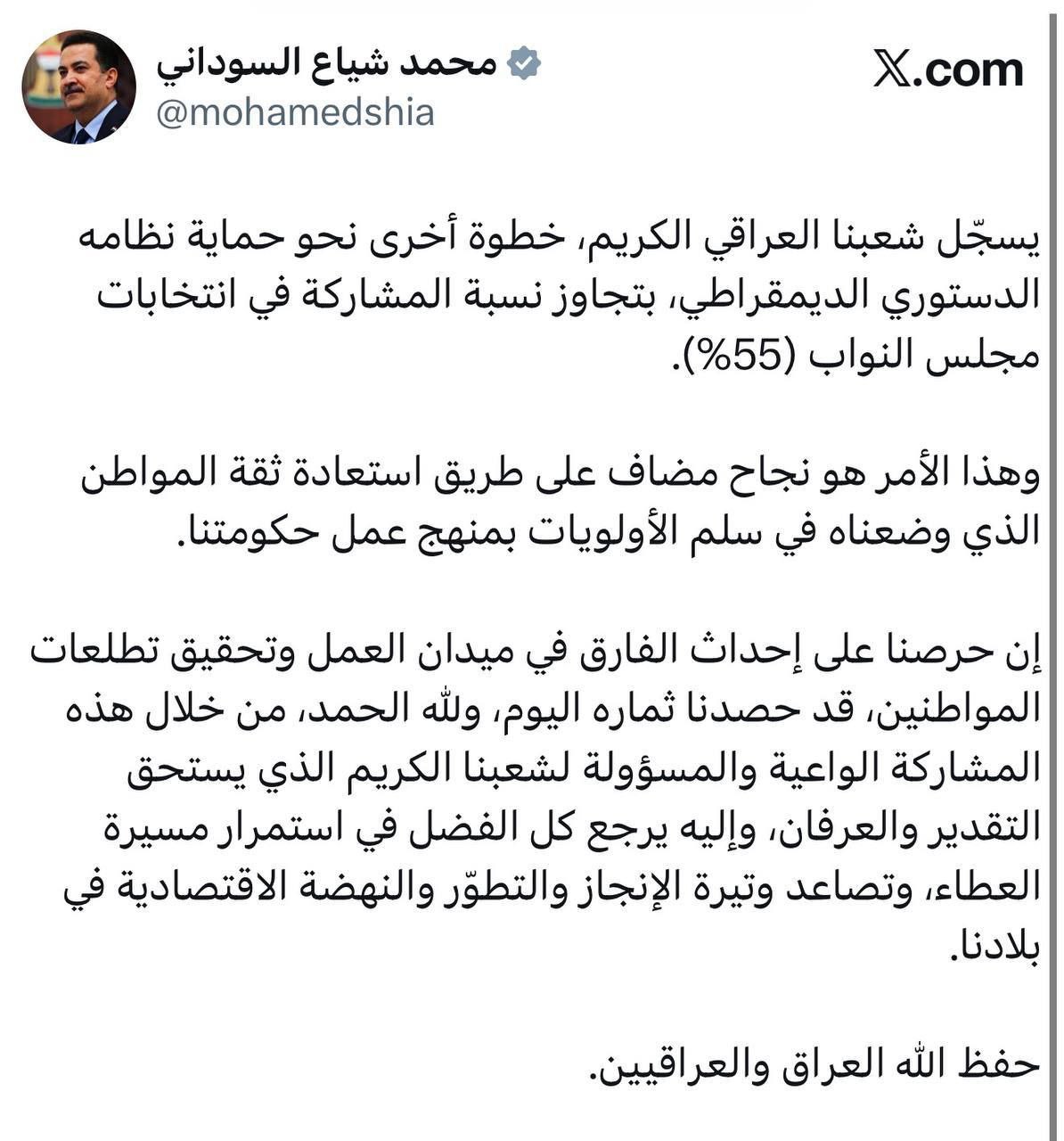 محمد شياع السوداني
@mohamedshia

𝕏.com

يسجّل شعبنا العراقي الكريم، خطوة أخرى نحو حماية نظامه الدستوري الديمقراطي، بتجاوز نسبة المشاركة في انتخابات مجلس النواب (55%).

وهذا الأمر هو نجاح مضاف على طريق استعادة ثقة المواطن الذي وضعناه في سلم الأولويات بمنهج عمل حكومتنا.

إن حرصنا على إحداث الفارق في ميدان العمل وتحقيق تطلعات المواطنين، قد حصدنا ثماره اليوم، ولله الحمد، من خلال هذه المشاركة الواعية والمسؤولة لشعبنا الكريم الذي يستحق التقدير والعرفان، وإليه يرجع كل الفضل في استمرار مسيرة العطاء، وتصاعد وتيرة الإنجاز والتطوّر والنهضة الاقتصادية في بلادنا.

حفظ الله العراق والعراقيين.